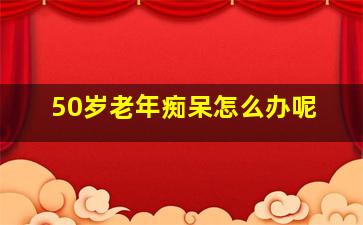 50岁老年痴呆怎么办呢